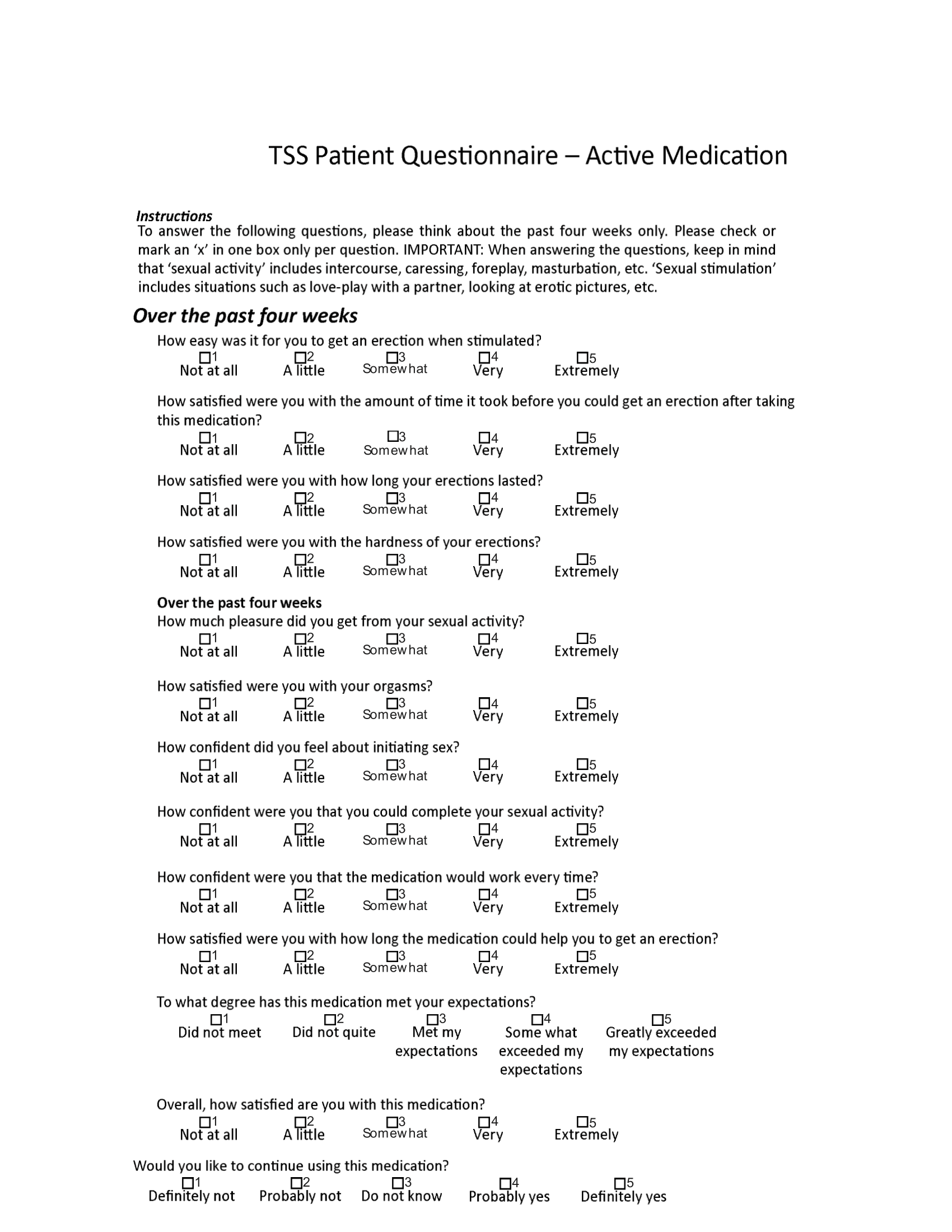 TSS Patient Questionnaire – Active Medication

Instructions
To answer the following questions, please think about the past four weeks only. Please check or mark an 'x' in one box only per question. IMPORTANT: When answering the questions, keep in mind that 'sexual activity' includes intercourse, caressing, foreplay, masturbation, etc. 'Sexual stimulation' includes situations such as love-play with a partner, looking at erotic pictures, etc.

Over the past four weeks

How easy was it for you to get an erection when stimulated?
☐1 Not at all ☐2 A little ☐3 Somewhat ☐4 Very ☐5 Extremely

How satisfied were you with the amount of time it took before you could get an erection after taking this medication?
☐1 Not at all ☐2 A little ☐3 Somewhat ☐4 Very ☐5 Extremely

How satisfied were you with how long your erections lasted?
☐1 Not at all ☐2 A little ☐3 Somewhat ☐4 Very ☐5 Extremely

How satisfied were you with the hardness of your erections?
☐1 Not at all ☐2 A little ☐3 Somewhat ☐4 Very ☐5 Extremely

Over the past four weeks
How much pleasure did you get from your sexual activity?
☐1 Not at all ☐2 A little ☐3 Somewhat ☐4 Very ☐5 Extremely

How satisfied were you with your orgasms?
☐1 Not at all ☐2 A little ☐3 Somewhat ☐4 Very ☐5 Extremely

How confident did you feel about initiating sex?
☐1 Not at all ☐2 A little ☐3 Somewhat ☐4 Very ☐5 Extremely

How confident were you that you could complete your sexual activity?
☐1 Not at all ☐2 A little ☐3 Somewhat ☐4 Very ☐5 Extremely

How confident were you that the medication would work every time?
☐1 Not at all ☐2 A little ☐3 Somewhat ☐4 Very ☐5 Extremely

How satisfied were you with how long the medication could help you to get an erection?
☐1 Not at all ☐2 A little ☐3 Somewhat ☐4 Very ☐5 Extremely

To what degree has this medication met your expectations?
☐1 Did not meet ☐2 Did not quite ☐3 Met my expectations ☐4 Some what exceeded my expectations ☐5 Greatly exceeded my expectations

Overall, how satisfied are you with this medication?
☐1 Not at all ☐2 A little ☐3 Somewhat ☐4 Very ☐5 Extremely

Would you like to continue using this medication?
☐1 Definitely not ☐2 Probably not ☐3 Do not know ☐4 Probably yes ☐5 Definitely yes